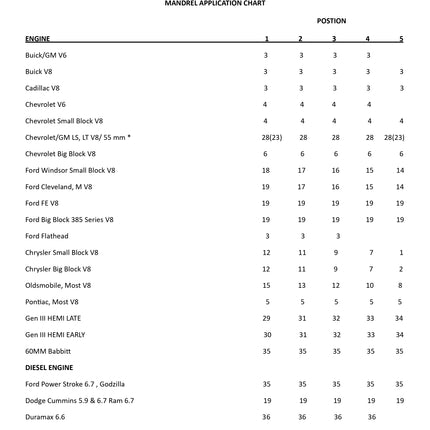 MANDREL APPLICATION CHART

POSTION

| ENGINE | 1 | 2 | 3 | 4 | 5 |
|---|---|---|---|---|---|
| Buick/GM V6 | 3 | 3 | 3 | 3 | |
| Buick V8 | 3 | 3 | 3 | 3 | 3 |
| Cadillac V8 | 3 | 3 | 3 | 3 | 3 |
| Chevrolet V6 | 4 | 4 | 4 | 4 | |
| Chevrolet Small Block V8 | 4 | 4 | 4 | 4 | 4 |
| Chevrolet/GM LS, LT V8/ 55 mm * | 28(23) | 28 | 28 | 28 | 28(23) |
| Chevrolet Big Block V8 | 6 | 6 | 6 | 6 | 6 |
| Ford Windsor Small Block V8 | 18 | 17 | 16 | 15 | 14 |
| Ford Cleveland, M V8 | 19 | 17 | 16 | 15 | 14 |
| Ford FE V8 | 19 | 19 | 19 | 19 | 19 |
| Ford Big Block 385 Series V8 | 19 | 19 | 19 | 19 | 19 |
| Ford Flathead | 3 | 3 | 3 | | |
| Chrysler Small Block V8 | 12 | 11 | 9 | 7 | 1 |
| Chrysler Big Block V8 | 12 | 11 | 9 | 7 | 2 |
| Oldsmobile, Most V8 | 15 | 13 | 12 | 10 | 8 |
| Pontiac, Most V8 | 5 | 5 | 5 | 5 | 5 |
| Gen III HEMI LATE | 29 | 31 | 32 | 33 | 34 |
| Gen III HEMI EARLY | 30 | 31 | 32 | 33 | 34 |
| 60MM Babbitt | 35 | 35 | 35 | 35 | 35 |
| DIESEL ENGINE | | | | | |
| Ford Power Stroke 6.7 , Godzilla | 35 | 35 | 35 | 35 | 35 |
| Dodge Cummins 5.9 & 6.7 Ram 6.7 | 19 | 19 | 19 | 19 | 19 |
| Duramax 6.6 | 36 | 36 | 36 | 36 | |